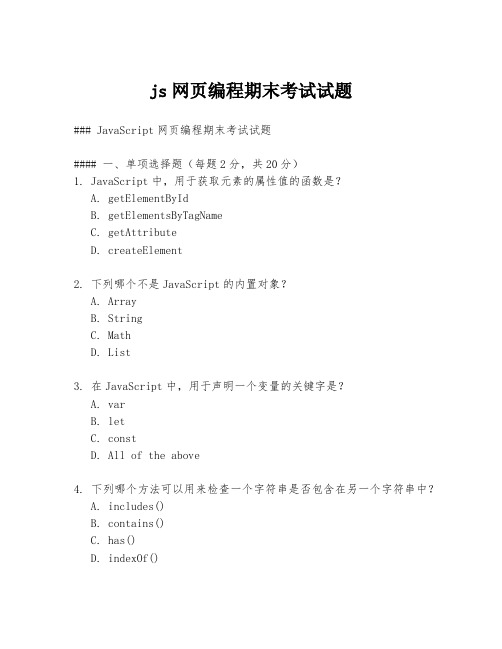 js 网页编程期末考试试题

### JavaScript 网页编程期末考试试题

#### 一、单项选择题（每题 2 分，共 20 分）

1. JavaScript 中，用于获取元素的属性值的函数是？
A. getElementById
B. getElementsByTagName
C. getAttribute
D. createElement

2. 下列哪个不是 JavaScript 的内置对象？
A. Array
B. String
C. Math
D. List

3. 在 JavaScript 中，用于声明一个变量的关键字是？
A. var
B. let
C. const
D. All of the above

4. 下列哪个方法可以用来检查一个字符串是否包含在另一个字符串中？
A. includes()
B. contains()
C. has()
D. indexOf()